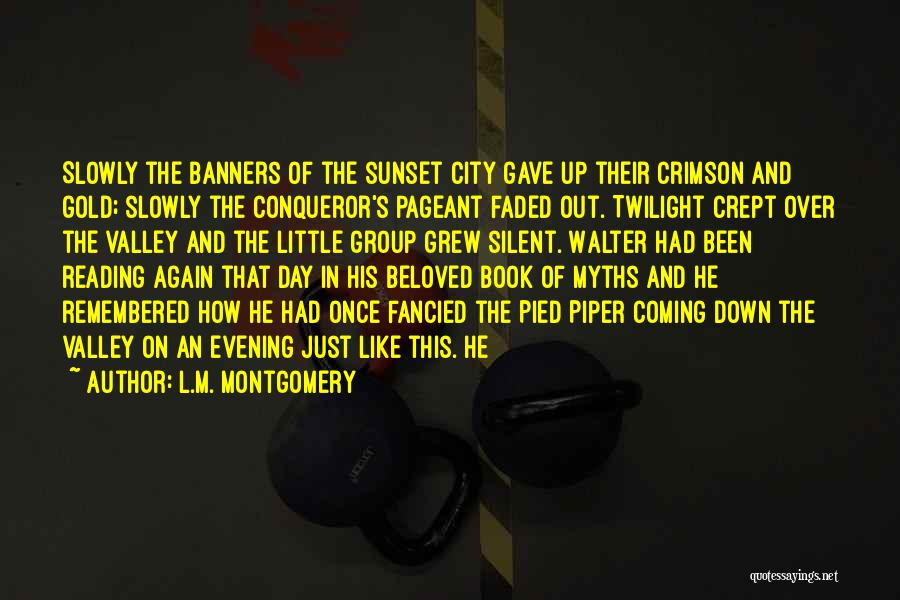 SLOWLY THE BANNERS OF THE SUNSET CITY GAVE UP THEIR CRIMSON AND GOLD; SLOWLY THE CONQUEROR'S PAGEANT FADED OUT. TWILIGHT CREPT OVER THE VALLEY AND THE LITTLE GROUP GREW SILENT. WALTER HAD BEEN READING AGAIN THAT DAY IN HIS BELOVED BOOK OF MYTHS AND HE REMEMBERED HOW HE HAD ONCE FANCIED THE PIED PIPER COMING DOWN THE VALLEY ON AN EVENING JUST LIKE THIS. HE

~ AUTHOR: L.M. MONTGOMERY

quotessayings.net